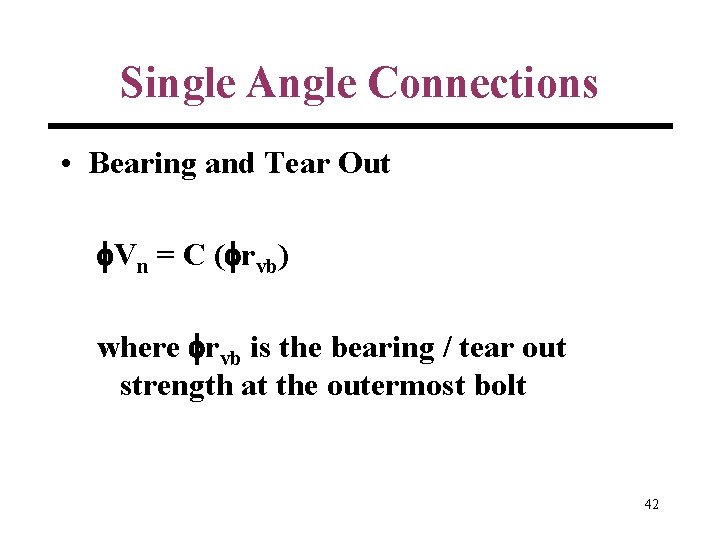 Single Angle Connections

• Bearing and Tear Out

$\phi V_n = C (\phi r_{vb})$

where $\phi r_{vb}$ is the bearing / tear out strength at the outermost bolt

42